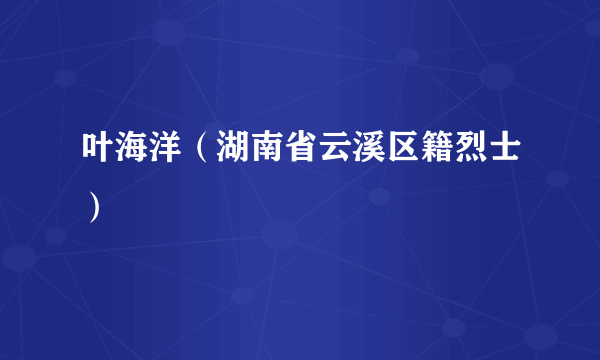 叶海洋（湖南省云溪区籍烈士）